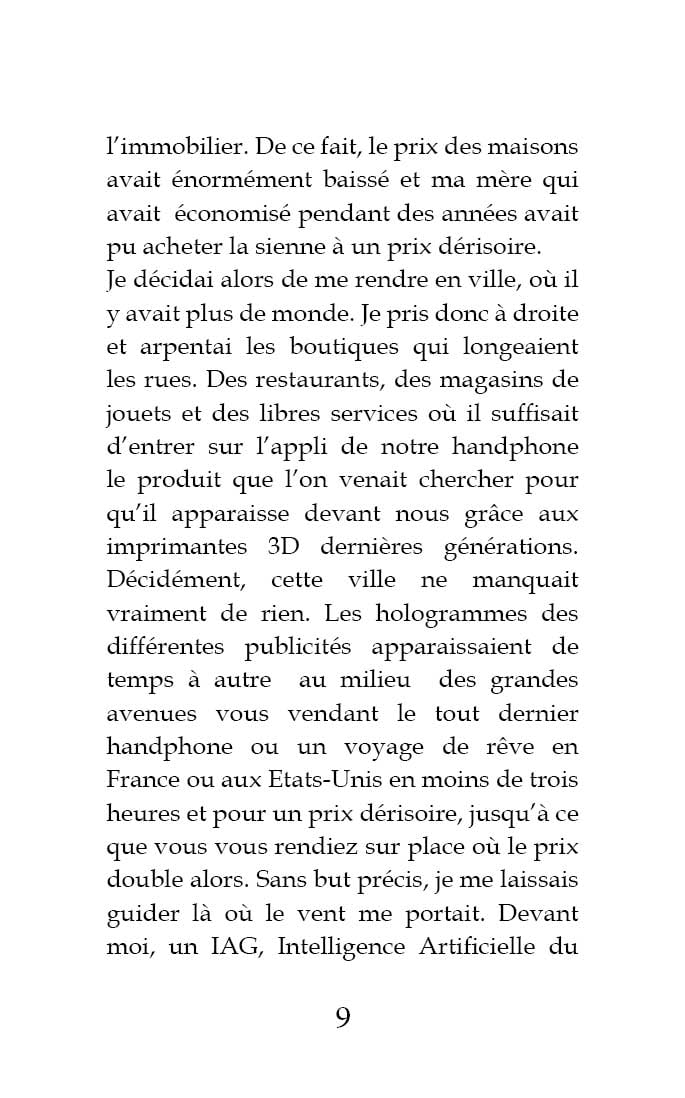 l'immobilier. De ce fait, le prix des maisons avait énormément baissé et ma mère qui avait économisé pendant des années avait pu acheter la sienne à un prix dérisoire.
Je décidai alors de me rendre en ville, où il y avait plus de monde. Je pris donc à droite et arpentai les boutiques qui longeaient les rues. Des restaurants, des magasins de jouets et des libres services où il suffisait d'entrer sur l'appli de notre handphone le produit que l'on venait chercher pour qu'il apparaisse devant nous grâce aux imprimantes 3D dernières générations. Décidément, cette ville ne manquait vraiment de rien. Les hologrammes des différentes publicités apparaissaient de temps à autre au milieu des grandes avenues vous vendant le tout dernier handphone ou un voyage de rêve en France ou aux Etats-Unis en moins de trois heures et pour un prix dérisoire, jusqu'à ce que vous vous rendiez sur place où le prix double alors. Sans but précis, je me laissais guider là où le vent me portait. Devant moi, un IAG, Intelligence Artificielle du

9